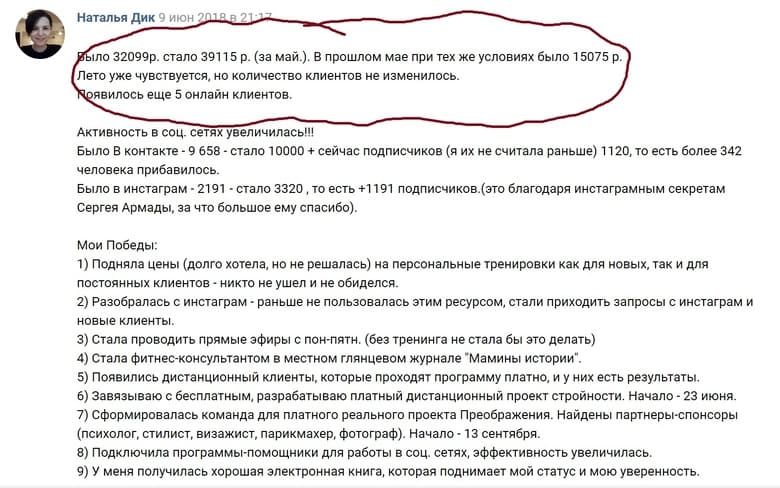 Наталья Дик 9 июн 2018 в 21:17

Было 32099р. стало 39115 р. (за май.). В прошлом мае при тех же условиях было 15075 р.
Лето уже чувствуется, но количество клиентов не изменилось.
Появилось еще 5 онлайн клиентов.

Активность в соц. сетях увеличилась!!!
Было В контакте - 9 658 - стало 10000 + сейчас подписчиков (я их не считала раньше) 1120, то есть более 342 человека прибавилось.
Было в инстаграм - 2191 - стало 3320 , то есть +1191 подписчиков.(это благодаря инстаграмным секретам Сергея Армады, за что большое ему спасибо).

Мои Победы:
1) Подняла цены (долго хотела, но не решалась) на персональные тренировки как для новых, так и для постоянных клиентов - никто не ушел и не обиделся.
2) Разобралась с инстаграм - раньше не пользовалась этим ресурсом, стали приходить запросы с инстаграм и новые клиенты.
3) Стала проводить прямые эфиры с пон-пятн. (без тренинга не стала бы это делать)
4) Стала фитнес-консультантом в местном глянцевом журнале "Мамины истории".
5) Появились дистанционный клиенты, которые проходят программу платно, и у них есть результаты.
6) Завязываю с бесплатным, разрабатываю платный дистанционный проект стройности. Начало - 23 июня.
7) Сформировалась команда для платного реального проекта Преображения. Найдены партнеры-спонсоры (психолог, стилист, визажист, парикмахер, фотограф). Начало - 13 сентября.
8) Подключила программы-помощники для работы в соц. сетях, эффективность увеличилась.
9) У меня получилась хорошая электронная книга, которая поднимает мой статус и мою уверенность.